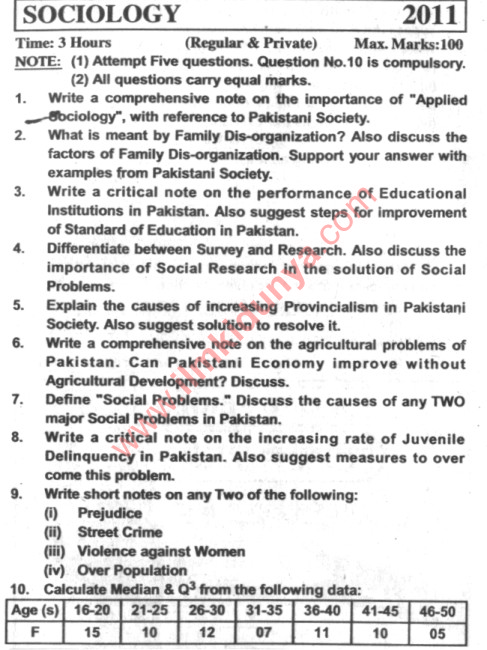 SOCIOLOGY 2011

Time: 3 Hours (Regular & Private) Max. Marks:100

NOTE: (1) Attempt Five questions. Question No.10 is compulsory.
(2) All questions carry equal marks.

1. Write a comprehensive note on the importance of "Applied Sociology", with reference to Pakistani Society.

2. What is meant by Family Dis-organization? Also discuss the factors of Family Dis-organization. Support your answer with examples from Pakistani Society.

3. Write a critical note on the performance of Educational Institutions in Pakistan. Also suggest steps for improvement of Standard of Education in Pakistan.

4. Differentiate between Survey and Research. Also discuss the importance of Social Research in the solution of Social Problems.

5. Explain the causes of increasing Provincialism in Pakistani Society. Also suggest solution to resolve it.

6. Write a comprehensive note on the agricultural problems of Pakistan. Can Pakistani Economy improve without Agricultural Development? Discuss.

7. Define "Social Problems." Discuss the causes of any TWO major Social Problems in Pakistan.

8. Write a critical note on the increasing rate of Juvenile Delinquency in Pakistan. Also suggest measures to over come this problem.

9. Write short notes on any Two of the following:
(i) Prejudice
(ii) Street Crime
(iii) Violence against Women
(iv) Over Population

10. Calculate Median & $Q^3$ from the following data:

| Age (s) | 16-20 | 21-25 | 26-30 | 31-35 | 36-40 | 41-45 | 46-50 |
|---|---|---|---|---|---|---|---|
| F | 15 | 10 | 12 | 07 | 11 | 10 | 05 |

www.ilmkidunya.com